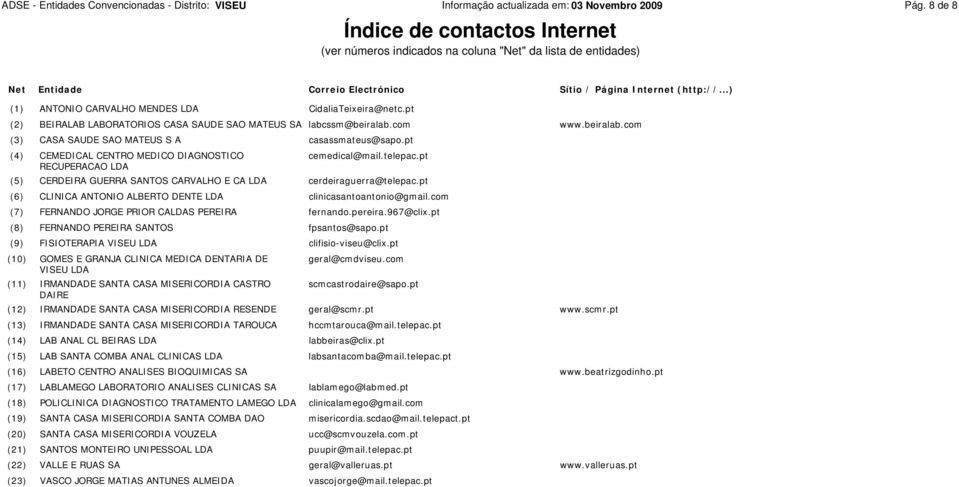 ADSE - Entidades Convencionadas - Distrito: VISEU    Informação actualizada em: 03 Novembro 2009    Pág. 8 de 8

Índice de contactos Internet
(ver números indicados na coluna "Net" da lista de entidades)

| Net | Entidade | Correio Electrónico | Sítio / Página Internet (http://...) |
|---|---|---|---|
| (1) | ANTONIO CARVALHO MENDES LDA | CidaliaTeixeira@netc.pt | |
| (2) | BEIRALAB LABORATORIOS CASA SAUDE SAO MATEUS SA | labcssm@beiralab.com | www.beiralab.com |
| (3) | CASA SAUDE SAO MATEUS S A | casassmateus@sapo.pt | |
| (4) | CEMEDICAL CENTRO MEDICO DIAGNOSTICO RECUPERACAO LDA | cemedical@mail.telepac.pt | |
| (5) | CERDEIRA GUERRA SANTOS CARVALHO E CA LDA | cerdeiraguerra@telepac.pt | |
| (6) | CLINICA ANTONIO ALBERTO DENTE LDA | clinicasantoantonio@gmail.com | |
| (7) | FERNANDO JORGE PRIOR CALDAS PEREIRA | fernando.pereira.967@clix.pt | |
| (8) | FERNANDO PEREIRA SANTOS | fpsantos@sapo.pt | |
| (9) | FISIOTERAPIA VISEU LDA | clifisio-viseu@clix.pt | |
| (10) | GOMES E GRANJA CLINICA MEDICA DENTARIA DE VISEU LDA | geral@cmdviseu.com | |
| (11) | IRMANDADE SANTA CASA MISERICORDIA CASTRO DAIRE | scmcastrodaire@sapo.pt | |
| (12) | IRMANDADE SANTA CASA MISERICORDIA RESENDE | geral@scmr.pt | www.scmr.pt |
| (13) | IRMANDADE SANTA CASA MISERICORDIA TAROUCA | hccmtarouca@mail.telepac.pt | |
| (14) | LAB ANAL CL BEIRAS LDA | labbeiras@clix.pt | |
| (15) | LAB SANTA COMBA ANAL CLINICAS LDA | labsantacomba@mail.telepac.pt | |
| (16) | LABETO CENTRO ANALISES BIOQUIMICAS SA | | www.beatrizgodinho.pt |
| (17) | LABLAMEGO LABORATORIO ANALISES CLINICAS SA | lablamego@labmed.pt | |
| (18) | POLICLINICA DIAGNOSTICO TRATAMENTO LAMEGO LDA | clinicalamego@gmail.com | |
| (19) | SANTA CASA MISERICORDIA SANTA COMBA DAO | misericordia.scdao@mail.telepact.pt | |
| (20) | SANTA CASA MISERICORDIA VOUZELA | ucc@scmvouzela.com.pt | |
| (21) | SANTOS MONTEIRO UNIPESSOAL LDA | puupir@mail.telepac.pt | |
| (22) | VALLE E RUAS SA | geral@valleruas.pt | www.valleruas.pt |
| (23) | VASCO JORGE MATIAS ANTUNES ALMEIDA | vascojorge@mail.telepac.pt | |